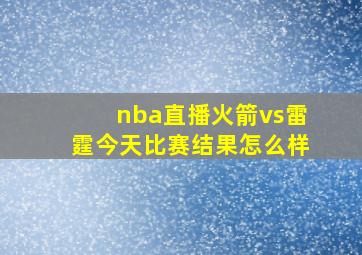 nba直播火箭vs雷霆今天比赛结果怎么样